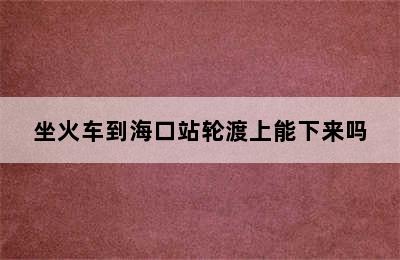 坐火车到海口站轮渡上能下来吗